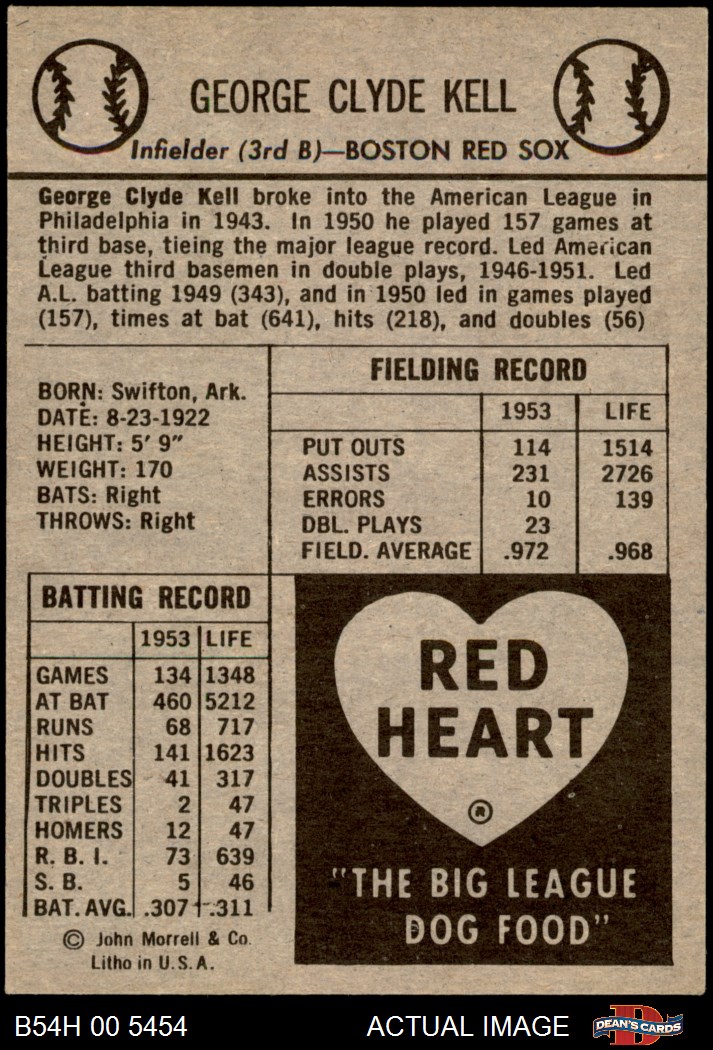 GEORGE CLYDE KELL

Infielder (3rd B)—BOSTON RED SOX

George Clyde Kell broke into the American League in Philadelphia in 1943. In 1950 he played 157 games at third base, tieing the major league record. Led American League third basemen in double plays, 1946-1951. Led A.L. batting 1949 (343), and in 1950 led in games played (157), times at bat (641), hits (218), and doubles (56)

BORN: Swifton, Ark.
DATE: 8-23-1922
HEIGHT: 5' 9"
WEIGHT: 170
BATS: Right
THROWS: Right

FIELDING RECORD

| | 1953 | LIFE |
|---|---|---|
| PUT OUTS | 114 | 1514 |
| ASSISTS | 231 | 2726 |
| ERRORS | 10 | 139 |
| DBL. PLAYS | 23 | |
| FIELD. AVERAGE | .972 | .968 |

BATTING RECORD

| | 1953 | LIFE |
|---|---|---|
| GAMES | 134 | 1348 |
| AT BAT | 460 | 5212 |
| RUNS | 68 | 717 |
| HITS | 141 | 1623 |
| DOUBLES | 41 | 317 |
| TRIPLES | 2 | 47 |
| HOMERS | 12 | 47 |
| R. B. I. | 73 | 639 |
| S. B. | 5 | 46 |
| BAT. AVG. | .307 | .311 |

© John Morrell & Co.
Litho in U.S.A.

RED HEART ®

"THE BIG LEAGUE DOG FOOD"

B54H 00 5454

ACTUAL IMAGE

DEAN'S CARDS